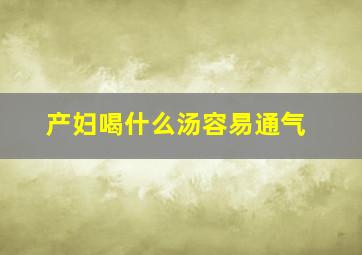 产妇喝什么汤容易通气